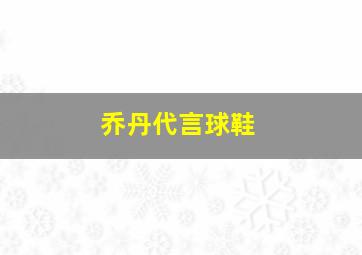 乔丹代言球鞋